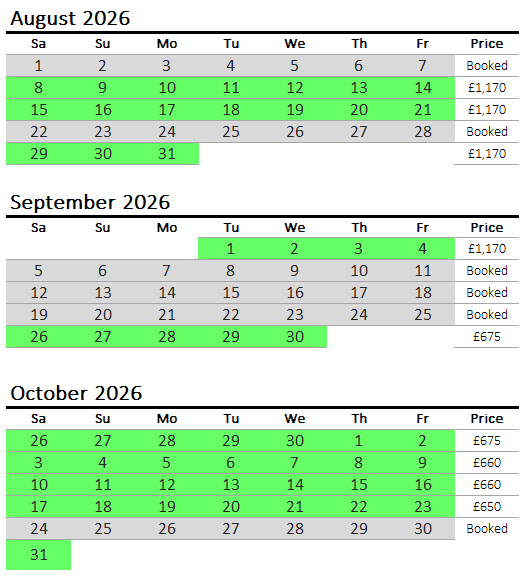 August 2026

| Sa | Su | Mo | Tu | We | Th | Fr | Price |
|---|---|---|---|---|---|---|---|
| 1 | 2 | 3 | 4 | 5 | 6 | 7 | Booked |
| 8 | 9 | 10 | 11 | 12 | 13 | 14 | £1,170 |
| 15 | 16 | 17 | 18 | 19 | 20 | 21 | £1,170 |
| 22 | 23 | 24 | 25 | 26 | 27 | 28 | Booked |
| 29 | 30 | 31 | | | | | £1,170 |

September 2026

| Sa | Su | Mo | Tu | We | Th | Fr | Price |
|---|---|---|---|---|---|---|---|
| | | | 1 | 2 | 3 | 4 | £1,170 |
| 5 | 6 | 7 | 8 | 9 | 10 | 11 | Booked |
| 12 | 13 | 14 | 15 | 16 | 17 | 18 | Booked |
| 19 | 20 | 21 | 22 | 23 | 24 | 25 | Booked |
| 26 | 27 | 28 | 29 | 30 | | | £675 |

October 2026

| Sa | Su | Mo | Tu | We | Th | Fr | Price |
|---|---|---|---|---|---|---|---|
| 26 | 27 | 28 | 29 | 30 | 1 | 2 | £675 |
| 3 | 4 | 5 | 6 | 7 | 8 | 9 | £660 |
| 10 | 11 | 12 | 13 | 14 | 15 | 16 | £660 |
| 17 | 18 | 19 | 20 | 21 | 22 | 23 | £650 |
| 24 | 25 | 26 | 27 | 28 | 29 | 30 | Booked |
| 31 | | | | | | | |